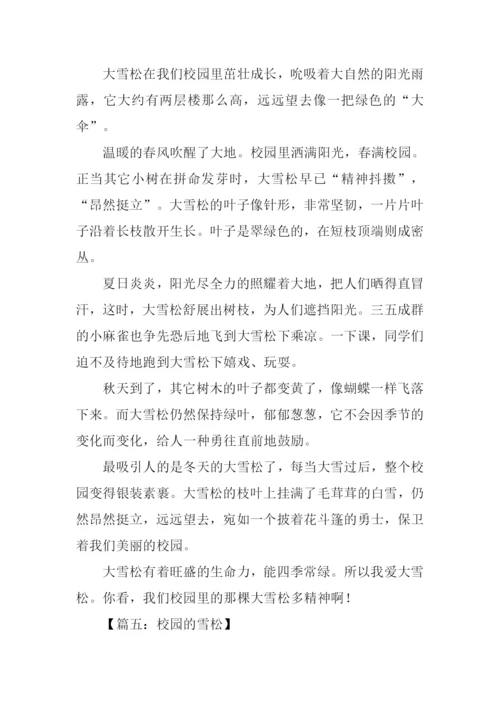 大雪松在我们校园里茁壮成长，吮吸着大自然的阳光雨露，它大约有两层楼那么高，远远望去像一把绿色的“大伞”。

温暖的春风吹醒了大地。校园里洒满阳光，春满校园。正当其它小树在拼命发芽时，大雪松早已“精神抖擞”，“昂然挺立”。大雪松的叶子像针形，非常坚韧，一片片叶子沿着长枝散开生长。叶子是翠绿色的，在短枝顶端则成密丛。

夏日炎炎，阳光尽全力的照耀着大地，把人们晒得直冒汗，这时，大雪松舒展出树枝，为人们遮挡阳光。三五成群的小麻雀也争先恐后地飞到大雪松下乘凉。一下课，同学们迫不及待地跑到大雪松下嬉戏、玩耍。

秋天到了，其它树木的叶子都变黄了，像蝴蝶一样飞落下来。而大雪松仍然保持绿叶，郁郁葱葱，它不会因季节的变化而变化，给人一种勇往直前地鼓励。

最吸引人的是冬天的大雪松了，每当大雪过后，整个校园变得银装素裹。大雪松的枝叶上挂满了毛茸茸的白雪，仍然昂然挺立，远远望去，宛如一个披着花斗篷的勇士，保卫着我们美丽的校园。

大雪松有着旺盛的生命力，能四季常绿。所以我爱大雪松。你看，我们校园里的那棵大雪松多精神啊！

【篇五：校园的雪松】